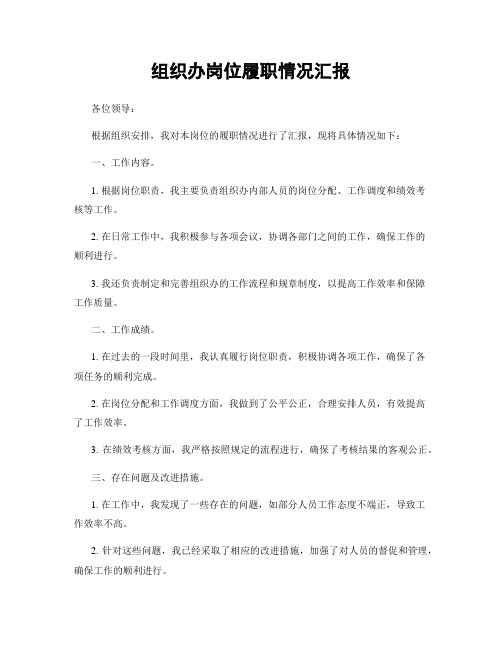 组织办岗位履职情况汇报

各位领导：

根据组织安排，我对本岗位的履职情况进行了汇报，现将具体情况如下：

一、工作内容。

1. 根据岗位职责，我主要负责组织办内部人员的岗位分配、工作调度和绩效考核等工作。

2. 在日常工作中，我积极参与各项会议，协调各部门之间的工作，确保工作的顺利进行。

3. 我还负责制定和完善组织办的工作流程和规章制度，以提高工作效率和保障工作质量。

二、工作成绩。

1. 在过去的一段时间里，我认真履行岗位职责，积极协调各项工作，确保了各项任务的顺利完成。

2. 在岗位分配和工作调度方面，我做到了公平公正，合理安排人员，有效提高了工作效率。

3. 在绩效考核方面，我严格按照规定的流程进行，确保了考核结果的客观公正。

三、存在问题及改进措施。

1. 在工作中，我发现了一些存在的问题，如部分人员工作态度不端正，导致工作效率不高。

2. 针对这些问题，我已经采取了相应的改进措施，加强了对人员的督促和管理，确保工作的顺利进行。